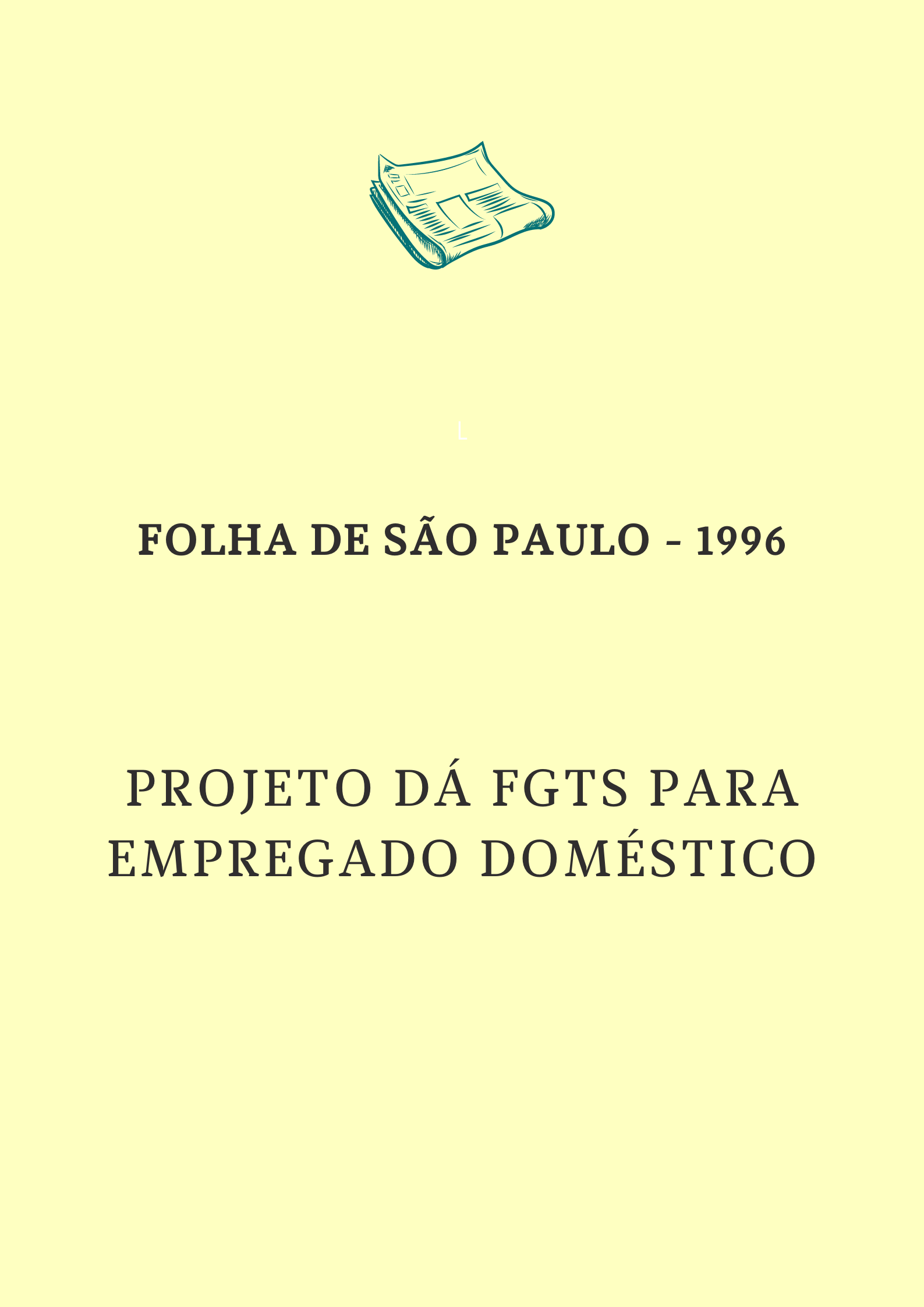 L

FOLHA DE SÃO PAULO - 1996

PROJETO DÁ FGTS PARA EMPREGADO DOMÉSTICO